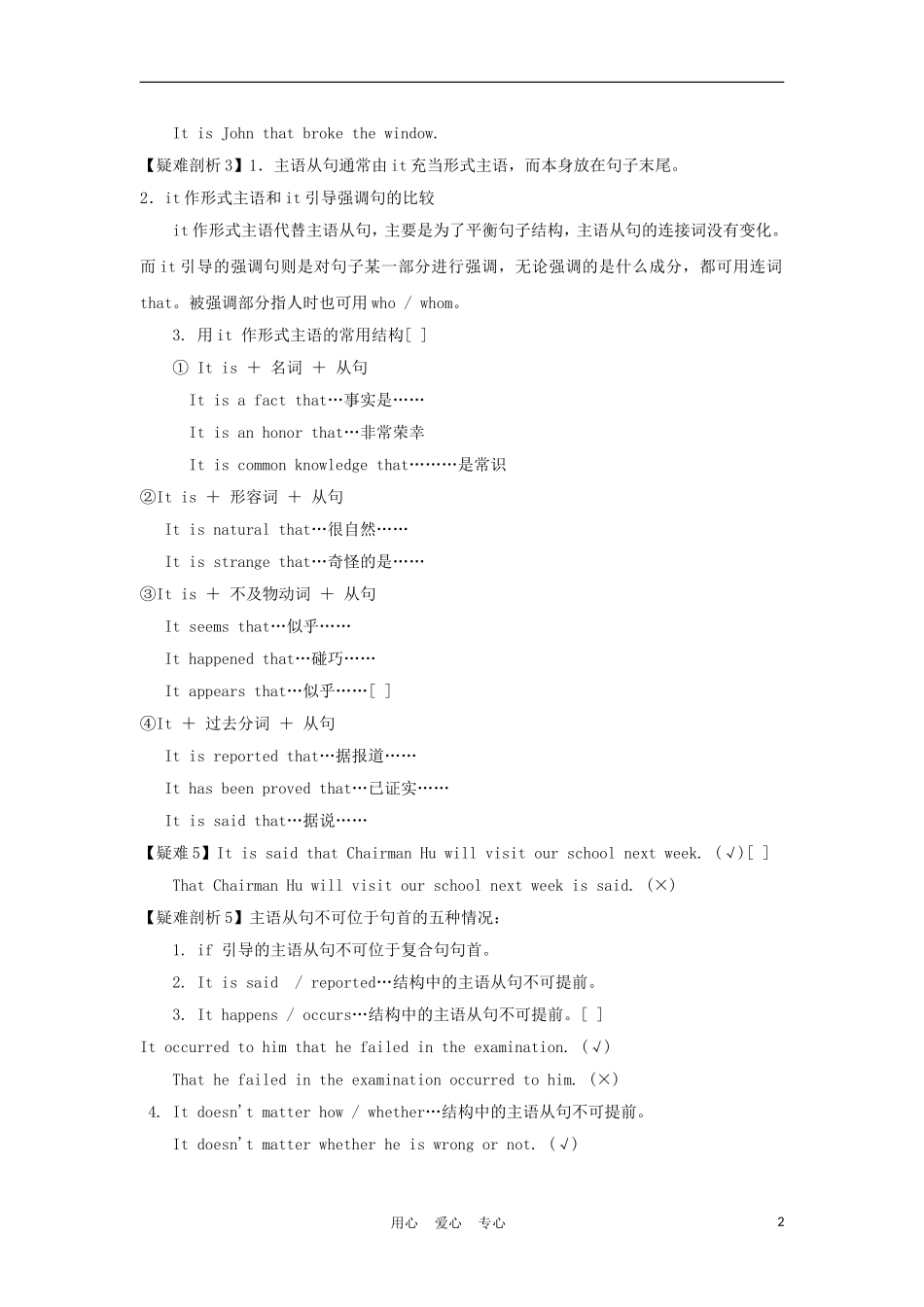 It is John that broke the window.

【疑难剖析3】1. 主语从句通常由it充当形式主语，而本身放在句子末尾。

2. it作形式主语和it引导强调句的比较

it作形式主语代替主语从句，主要是为了平衡句子结构，主语从句的连接词没有变化。而it引导的强调句则是对句子某一部分进行强调，无论强调的是什么成分，都可用连词that。被强调部分指人时也可用who / whom。

3. 用it 作形式主语的常用结构[ ]

① It is ＋ 名词 ＋ 从句

It is a fact that…事实是……

It is an honor that…非常荣幸

It is common knowledge that………是常识

②It is ＋ 形容词 ＋ 从句

It is natural that…很自然……

It is strange that…奇怪的是……

③It is ＋ 不及物动词 ＋ 从句

It seems that…似乎……

It happened that…碰巧……

It appears that…似乎……[ ]

④It ＋ 过去分词 ＋ 从句

It is reported that…据报道……

It has been proved that…已证实……

It is said that…据说……

【疑难5】It is said that Chairman Hu will visit our school next week. (√)[ ]

That Chairman Hu will visit our school next week is said. (×)

【疑难剖析5】主语从句不可位于句首的五种情况：

1. if 引导的主语从句不可位于复合句句首。

2. It is said / reported…结构中的主语从句不可提前。

3. It happens / occurs…结构中的主语从句不可提前。[ ]

It occurred to him that he failed in the examination. (√)

That he failed in the examination occurred to him. (×)

4. It doesn't matter how / whether…结构中的主语从句不可提前。

It doesn't matter whether he is wrong or not. (√)

用心 爱心 专心

2